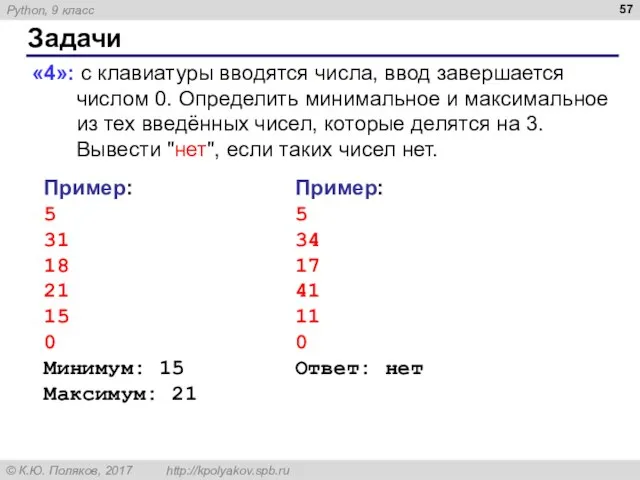 Python, 9 класс

57

Задачи

«4»: с клавиатуры вводятся числа, ввод завершается числом 0. Определить минимальное и максимальное из тех введённых чисел, которые делятся на 3. Вывести "нет", если таких чисел нет.

Пример:
5
31
18
21
15
0
Минимум: 15
Максимум: 21

Пример:
5
34
17
41
11
0
Ответ: нет

© К.Ю. Поляков, 2017 http://kpolyakov.spb.ru